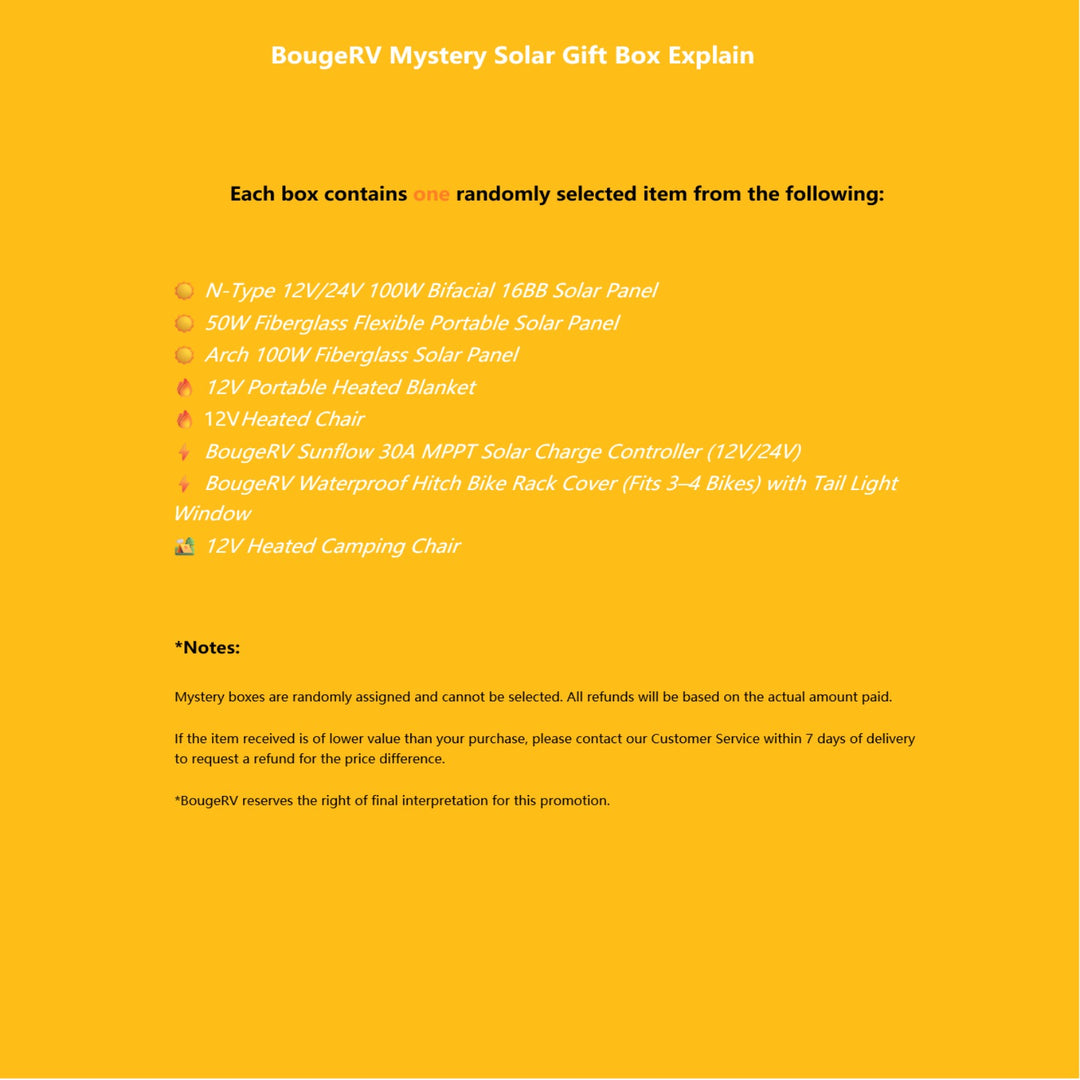 BougeRV Mystery Solar Gift Box Explain

Each box contains one randomly selected item from the following:

N-Type 12V/24V 100W Bifacial 16BB Solar Panel
50W Fiberglass Flexible Portable Solar Panel
Arch 100W Fiberglass Solar Panel
12V Portable Heated Blanket
12V Heated Chair
BougeRV Sunflow 30A MPPT Solar Charge Controller (12V/24V)
BougeRV Waterproof Hitch Bike Rack Cover (Fits 3–4 Bikes) with Tail Light Window
12V Heated Camping Chair

*Notes:

Mystery boxes are randomly assigned and cannot be selected. All refunds will be based on the actual amount paid.

If the item received is of lower value than your purchase, please contact our Customer Service within 7 days of delivery to request a refund for the price difference.

*BougeRV reserves the right of final interpretation for this promotion.